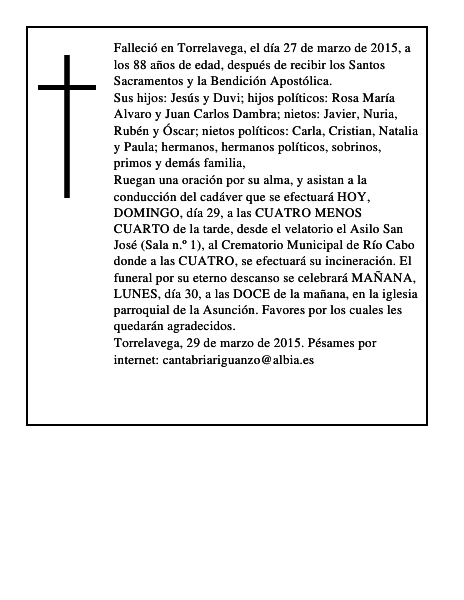 Falleció en Torrelavega, el día 27 de marzo de 2015, a los 88 años de edad, después de recibir los Santos Sacramentos y la Bendición Apostólica.

Sus hijos: Jesús y Duvi; hijos políticos: Rosa María Alvaro y Juan Carlos Dambra; nietos: Javier, Nuria, Rubén y Óscar; nietos políticos: Carla, Cristian, Natalia y Paula; hermanos, hermanos políticos, sobrinos, primos y demás familia,

Ruegan una oración por su alma, y asistan a la conducción del cadáver que se efectuará HOY, DOMINGO, día 29, a las CUATRO MENOS CUARTO de la tarde, desde el velatorio el Asilo San José (Sala n.º 1), al Crematorio Municipal de Río Cabo donde a las CUATRO, se efectuará su incineración. El funeral por su eterno descanso se celebrará MAÑANA, LUNES, día 30, a las DOCE de la mañana, en la iglesia parroquial de la Asunción. Favores por los cuales les quedarán agradecidos.

Torrelavega, 29 de marzo de 2015. Pésames por internet: cantabriariguanzo@albia.es